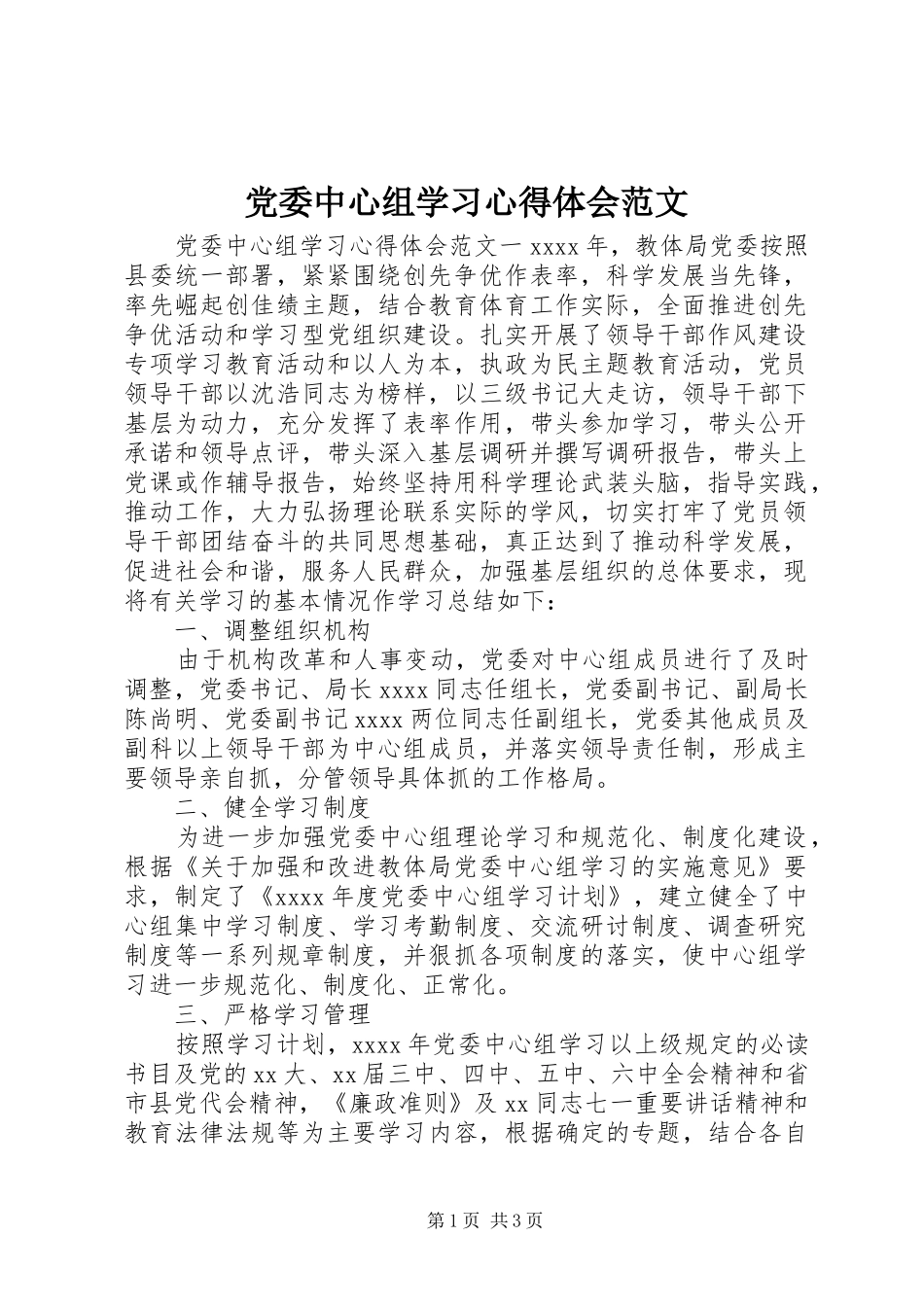 党委中心组学习心得体会范文

党委中心组学习心得体会范文一 xxxx 年，教体局党委按照县委统一部署，紧紧围绕创先争优作表率，科学发展当先锋，率先崛起创佳绩主题，结合教育体育工作实际，全面推进创先争优活动和学习型党组织建设。扎实开展了领导干部作风建设专项学习教育活动和以人为本，执政为民主题教育活动，党员领导干部以沈浩同志为榜样，以三级书记大走访，领导干部下基层为动力，充分发挥了表率作用，带头参加学习，带头公开承诺和领导点评，带头深入基层调研并撰写调研报告，带头上党课或作辅导报告，始终坚持用科学理论武装头脑，指导实践，推动工作，大力弘扬理论联系实际的学风，切实打牢了党员领导干部团结奋斗的共同思想基础，真正达到了推动科学发展，促进社会和谐，服务人民群众，加强基层组织的总体要求，现将有关学习的基本情况作学习总结如下：

一、调整组织机构

由于机构改革和人事变动，党委对中心组成员进行了及时调整，党委书记、局长 xxxx 同志任组长，党委副书记、副局长陈尚明、党委副书记 xxxx 两位同志任副组长，党委其他成员及副科以上领导干部为中心组成员，并落实领导责任制，形成主要领导亲自抓，分管领导具体抓的工作格局。

二、健全学习制度

为进一步加强党委中心组理论学习和规范化、制度化建设，根据《关于加强和改进教体局党委中心组学习的实施意见》要求，制定了《xxxx 年度党委中心组学习计划》，建立健全了中心组集中学习制度、学习考勤制度、交流研讨制度、调查研究制度等一系列规章制度，并狠抓各项制度的落实，使中心组学习进一步规范化、制度化、正常化。

三、严格学习管理

按照学习计划，xxxx 年党委中心组学习以上级规定的必读书目及党的 xx 大、xx 届三中、四中、五中、六中全会精神和省市县党代会精神，《廉政准则》及 xx 同志七一重要讲话精神和教育法律法规等为主要学习内容，根据确定的专题，结合各自

第 1 页 共 3 页